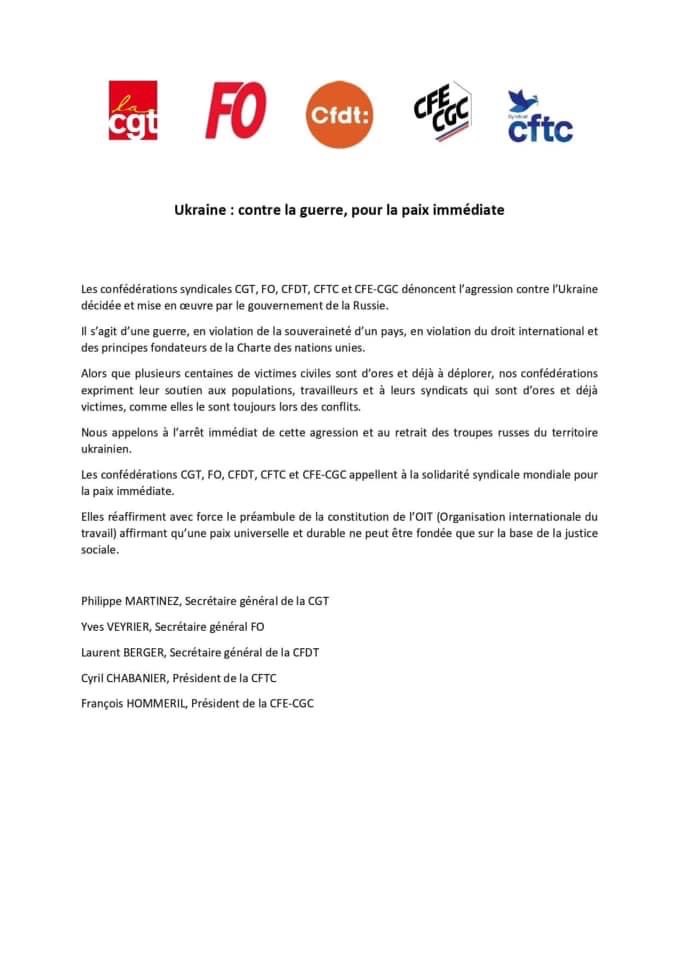 la cgt

FO

Cfdt:

CFE CGC

Syndicat cftc

Ukraine : contre la guerre, pour la paix immédiate

Les confédérations syndicales CGT, FO, CFDT, CFTC et CFE-CGC dénoncent l'agression contre l'Ukraine décidée et mise en œuvre par le gouvernement de la Russie.

Il s'agit d'une guerre, en violation de la souveraineté d'un pays, en violation du droit international et des principes fondateurs de la Charte des nations unies.

Alors que plusieurs centaines de victimes civiles sont d'ores et déjà à déplorer, nos confédérations expriment leur soutien aux populations, travailleurs et à leurs syndicats qui sont d'ores et déjà victimes, comme elles le sont toujours lors des conflits.

Nous appelons à l'arrêt immédiat de cette agression et au retrait des troupes russes du territoire ukrainien.

Les confédérations CGT, FO, CFDT, CFTC et CFE-CGC appellent à la solidarité syndicale mondiale pour la paix immédiate.

Elles réaffirment avec force le préambule de la constitution de l'OIT (Organisation internationale du travail) affirmant qu'une paix universelle et durable ne peut être fondée que sur la base de la justice sociale.

Philippe MARTINEZ, Secrétaire général de la CGT

Yves VEYRIER, Secrétaire général FO

Laurent BERGER, Secrétaire général de la CFDT

Cyril CHABANIER, Président de la CFTC

François HOMMERIL, Président de la CFE-CGC